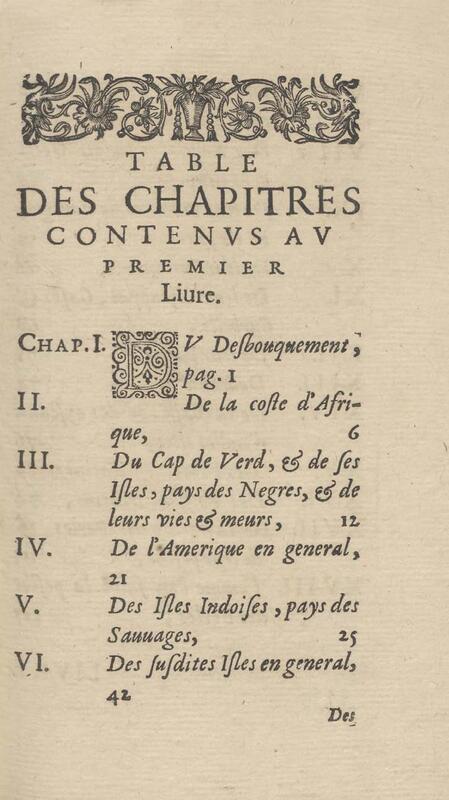 TABLE
DES CHAPITRES
CONTENVS AV
PREMIER
Liure.

CHAP. I. DV Desbouquement, pag. 1

II. De la coste d'Afrique, 6

III. Du Cap de Verd, & de ses Isles, pays des Negres, & de leurs vies & meurs, 12

IV. De l'Amerique en general, 21

V. Des Isles Indoises, pays des Sauuages, 25

VI. Des susdites Isles en general, 42

Des